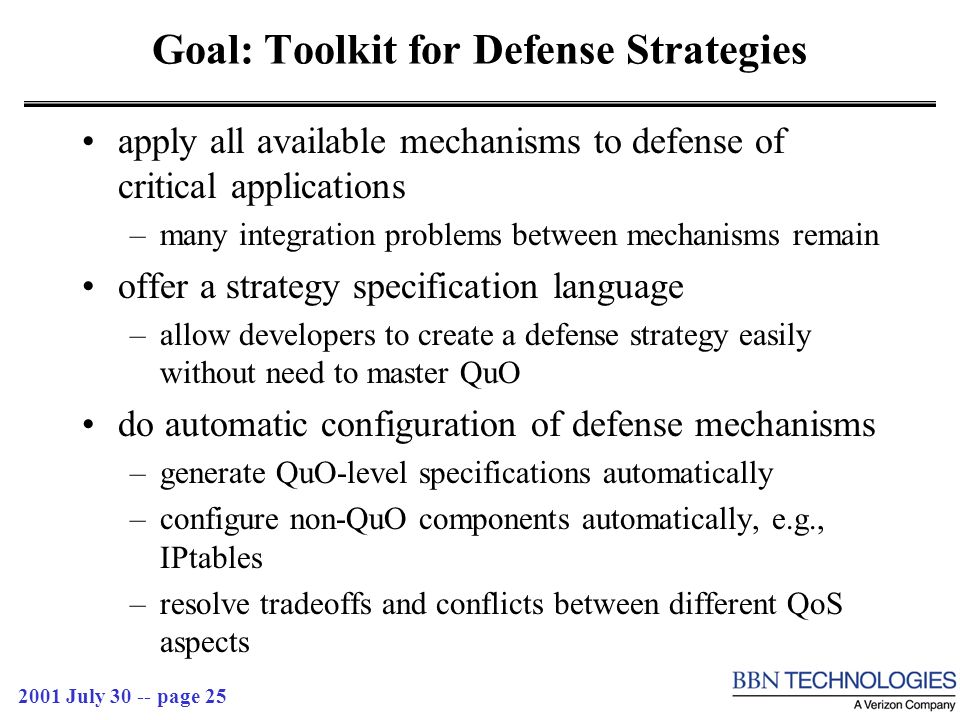 Goal: Toolkit for Defense Strategies

• apply all available mechanisms to defense of critical applications
– many integration problems between mechanisms remain
• offer a strategy specification language
– allow developers to create a defense strategy easily without need to master QuO
• do automatic configuration of defense mechanisms
– generate QuO-level specifications automatically
– configure non-QuO components automatically, e.g., IPtables
– resolve tradeoffs and conflicts between different QoS aspects

2001 July 30 -- page 25

BBN TECHNOLOGIES
A Verizon Company